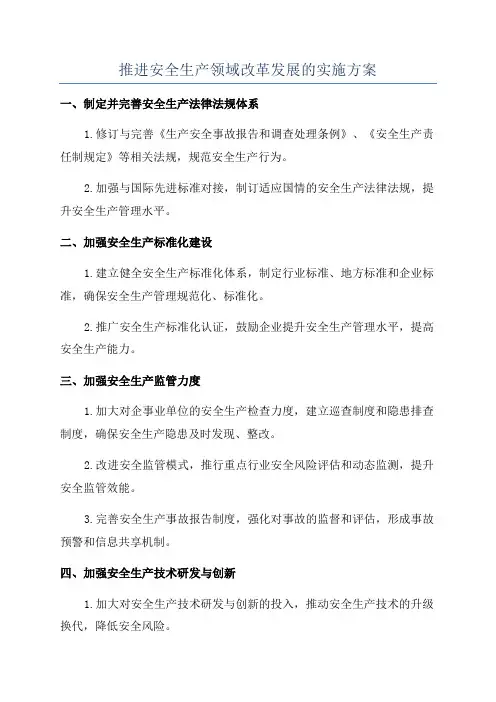 推进安全生产领域改革发展的实施方案

一、制定并完善安全生产法律法规体系

1.修订与完善《生产安全事故报告和调查处理条例》、《安全生产责任制规定》等相关法规，规范安全生产行为。

2.加强与国际先进标准对接，制订适应国情的安全生产法律法规，提升安全生产管理水平。

二、加强安全生产标准化建设

1.建立健全安全生产标准化体系，制定行业标准、地方标准和企业标准，确保安全生产管理规范化、标准化。

2.推广安全生产标准化认证，鼓励企业提升安全生产管理水平，提高安全生产能力。

三、加强安全生产监管力度

1.加大对企事业单位的安全生产检查力度，建立巡查制度和隐患排查制度，确保安全生产隐患及时发现、整改。

2.改进安全监管模式，推行重点行业安全风险评估和动态监测，提升安全监管效能。

3.完善安全生产事故报告制度，强化对事故的监督和评估，形成事故预警和信息共享机制。

四、加强安全生产技术研发与创新

1.加大对安全生产技术研发与创新的投入，推动安全生产技术的升级换代，降低安全风险。